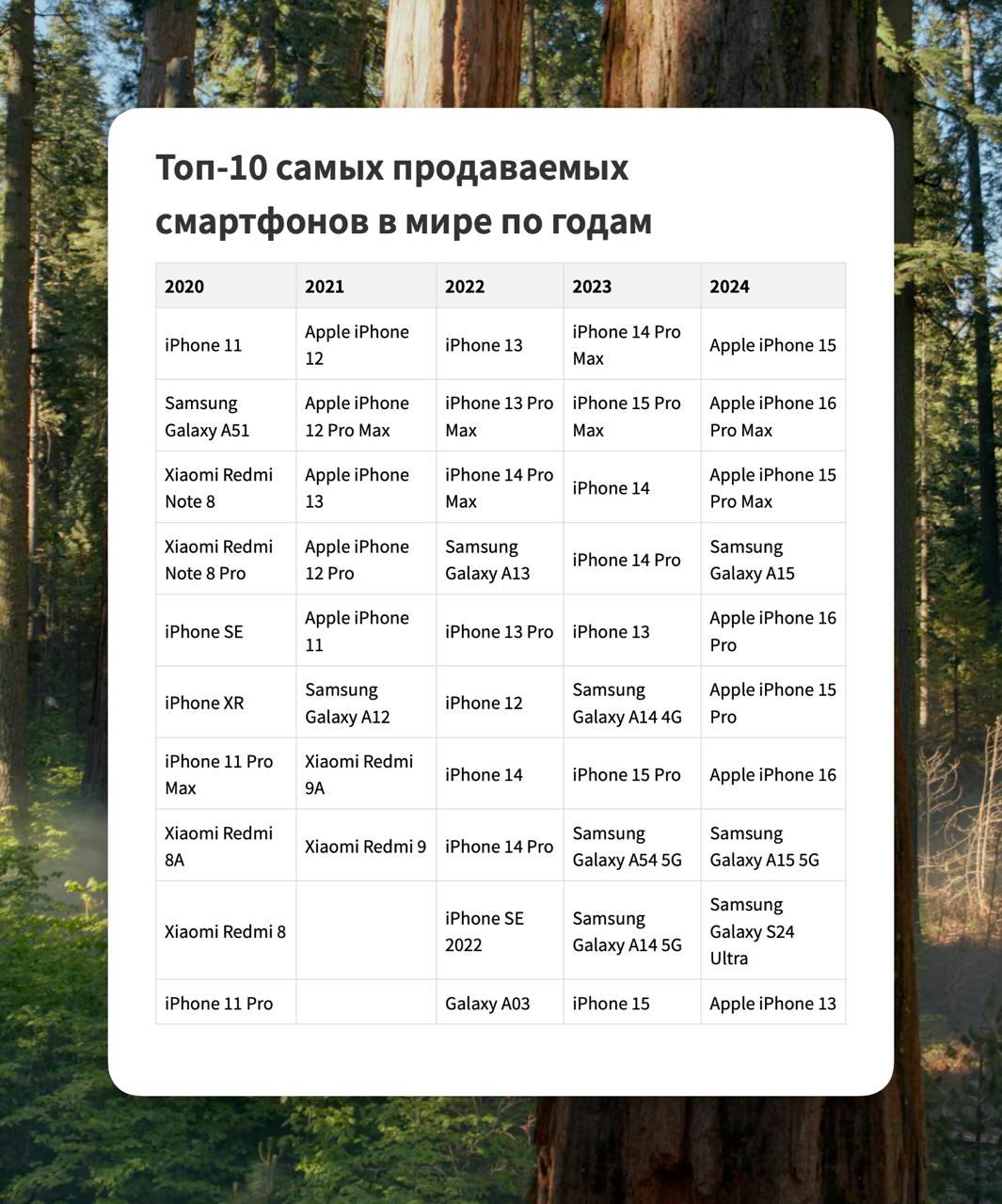 Топ-10 самых продаваемых смартфонов в мире по годам

| 2020 | 2021 | 2022 | 2023 | 2024 |
|---|---|---|---|---|
| iPhone 11 | Apple iPhone 12 | iPhone 13 | iPhone 14 Pro Max | Apple iPhone 15 |
| Samsung Galaxy A51 | Apple iPhone 12 Pro Max | iPhone 13 Pro Max | iPhone 15 Pro Max | Apple iPhone 16 Pro Max |
| Xiaomi Redmi Note 8 | Apple iPhone 13 | iPhone 14 Pro Max | iPhone 14 | Apple iPhone 15 Pro Max |
| Xiaomi Redmi Note 8 Pro | Apple iPhone 12 Pro | Samsung Galaxy A13 | iPhone 14 Pro | Samsung Galaxy A15 |
| iPhone SE | Apple iPhone 11 | iPhone 13 Pro | iPhone 13 | Apple iPhone 16 Pro |
| iPhone XR | Samsung Galaxy A12 | iPhone 12 | Samsung Galaxy A14 4G | Apple iPhone 15 Pro |
| iPhone 11 Pro Max | Xiaomi Redmi 9A | iPhone 14 | iPhone 15 Pro | Apple iPhone 16 |
| Xiaomi Redmi 8A | Xiaomi Redmi 9 | iPhone 14 Pro | Samsung Galaxy A54 5G | Samsung Galaxy A15 5G |
| Xiaomi Redmi 8 | | iPhone SE 2022 | Samsung Galaxy A14 5G | Samsung Galaxy S24 Ultra |
| iPhone 11 Pro | | Galaxy A03 | iPhone 15 | Apple iPhone 13 |